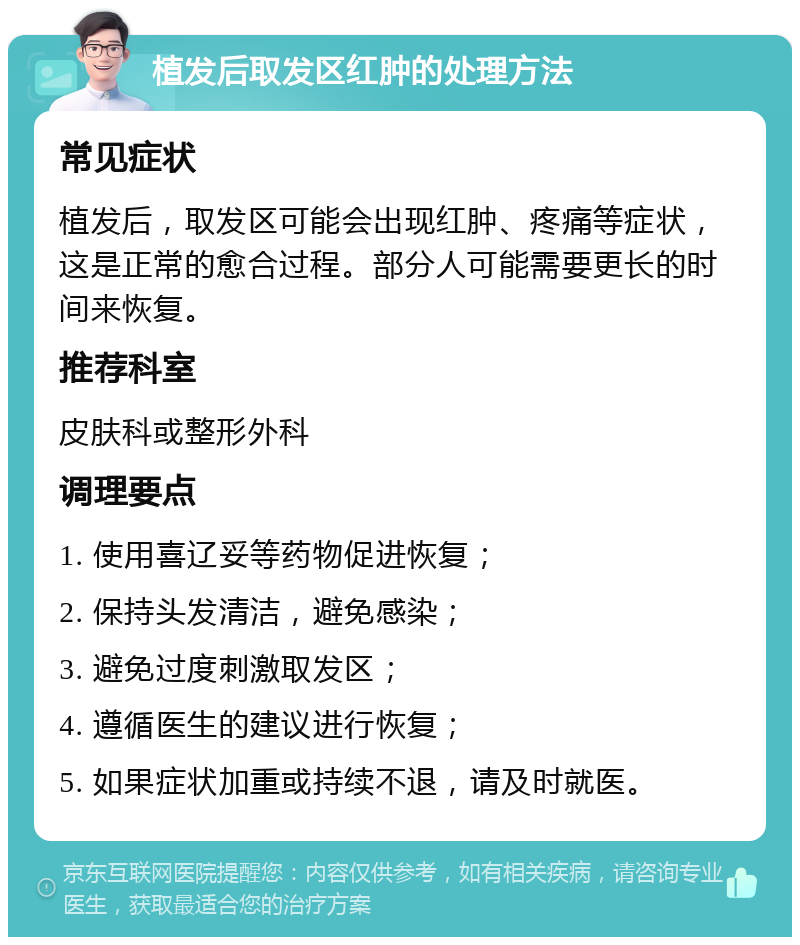 植发后取发区红肿的处理方法

常见症状

植发后，取发区可能会出现红肿、疼痛等症状，这是正常的愈合过程。部分人可能需要更长的时间来恢复。

推荐科室

皮肤科或整形外科

调理要点

1. 使用喜辽妥等药物促进恢复；

2. 保持头发清洁，避免感染；

3. 避免过度刺激取发区；

4. 遵循医生的建议进行恢复；

5. 如果症状加重或持续不退，请及时就医。

京东互联网医院提醒您：内容仅供参考，如有相关疾病，请咨询专业医生，获取最适合您的治疗方案